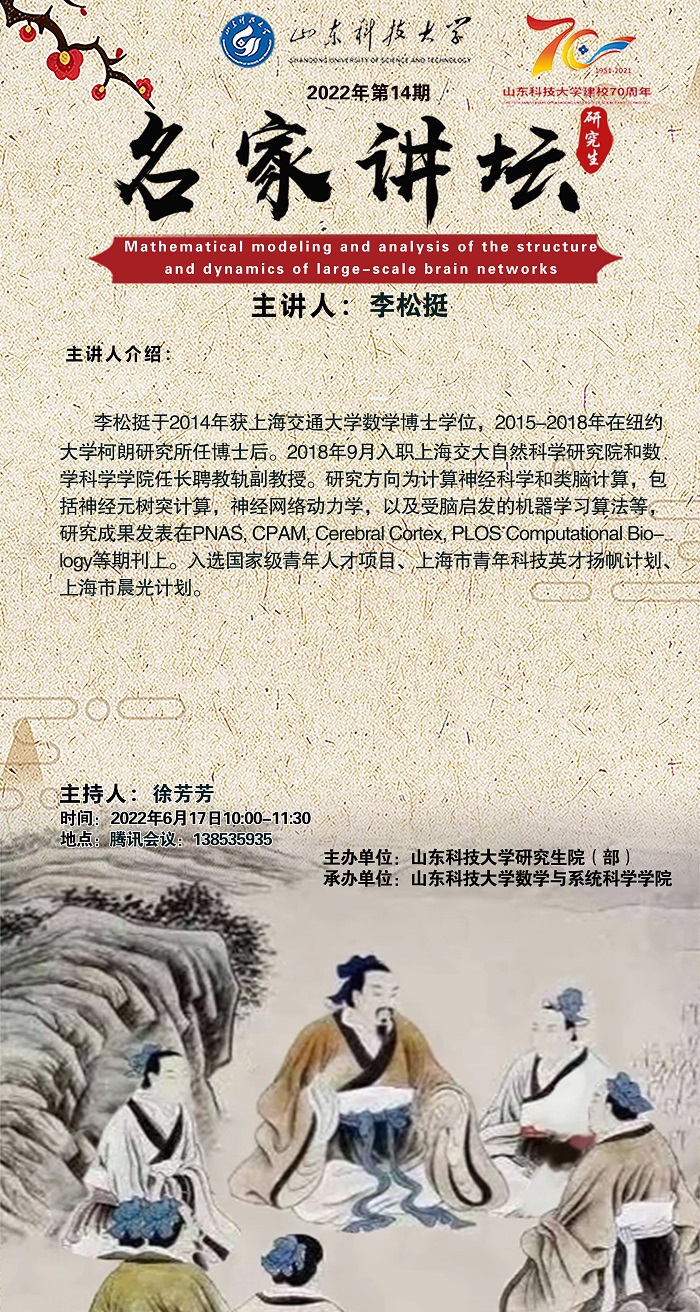 山东科技大学
SHANDONG UNIVERSITY OF SCIENCE AND TECHNOLOGY

70
1951-2021
山东科技大学建校70周年

2022年第14期

名家讲坛
研究生

Mathematical modeling and analysis of the structure and dynamics of large-scale brain networks

主讲人：李松挺

主讲人介绍：

李松挺于2014年获上海交通大学数学博士学位，2015-2018年在纽约大学柯朗研究所任博士后。2018年9月入职上海交大自然科学研究院和数学科学学院任长聘教轨副教授。研究方向为计算神经科学和类脑计算，包括神经元树突计算，神经网络动力学，以及受脑启发的机器学习算法等，研究成果发表在PNAS, CPAM, Cerebral Cortex, PLOS Computational Biology等期刊上。入选国家级青年人才项目、上海市青年科技英才扬帆计划、上海市晨光计划。

主持人：徐芳芳
时间：2022年6月17日10:00-11:30
地点：腾讯会议：138535935

主办单位：山东科技大学研究生院（部）
承办单位：山东科技大学数学与系统科学学院